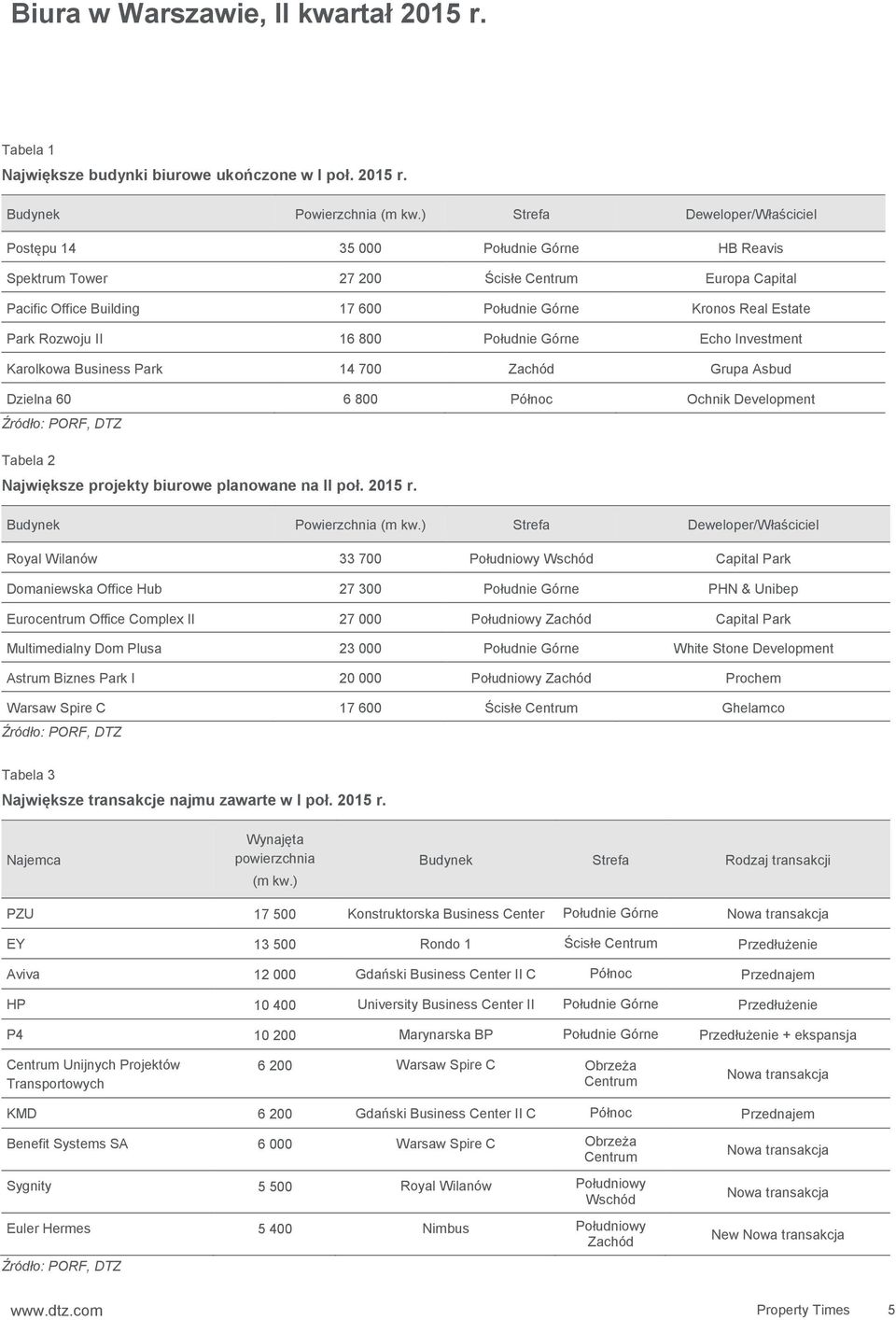 Biura w Warszawie, II kwartał 2015 r.

Tabela 1
Największe budynki biurowe ukończone w I poł. 2015 r.

| Budynek | Powierzchnia (m kw.) | Strefa | Deweloper/Właściciel |
|---|---|---|---|
| Postępu 14 | 35 000 | Południe Górne | HB Reavis |
| Spektrum Tower | 27 200 | Ścisłe Centrum | Europa Capital |
| Pacific Office Building | 17 600 | Południe Górne | Kronos Real Estate |
| Park Rozwoju II | 16 800 | Południe Górne | Echo Investment |
| Karolkowa Business Park | 14 700 | Zachód | Grupa Asbud |
| Dzielna 60 | 6 800 | Północ | Ochnik Development |

Źródło: PORF, DTZ

Tabela 2
Największe projekty biurowe planowane na II poł. 2015 r.

| Budynek | Powierzchnia (m kw.) | Strefa | Deweloper/Właściciel |
|---|---|---|---|
| Royal Wilanów | 33 700 | Południowy Wschód | Capital Park |
| Domaniewska Office Hub | 27 300 | Południe Górne | PHN & Unibep |
| Eurocentrum Office Complex II | 27 000 | Południowy Zachód | Capital Park |
| Multimedialny Dom Plusa | 23 000 | Południe Górne | White Stone Development |
| Astrum Biznes Park I | 20 000 | Południowy Zachód | Prochem |
| Warsaw Spire C | 17 600 | Ścisłe Centrum | Ghelamco |

Źródło: PORF, DTZ

Tabela 3
Największe transakcje najmu zawarte w I poł. 2015 r.

| Najemca | Wynajęta powierzchnia (m kw.) | Budynek | Strefa | Rodzaj transakcji |
|---|---|---|---|---|
| PZU | 17 500 | Konstruktorska Business Center | Południe Górne | Nowa transakcja |
| EY | 13 500 | Rondo 1 | Ścisłe Centrum | Przedłużenie |
| Aviva | 12 000 | Gdański Business Center II C | Północ | Przednajem |
| HP | 10 400 | University Business Center II | Południe Górne | Przedłużenie |
| P4 | 10 200 | Marynarska BP | Południe Górne | Przedłużenie + ekspansja |
| Centrum Unijnych Projektów Transportowych | 6 200 | Warsaw Spire C | Obrzeża Centrum | Nowa transakcja |
| KMD | 6 200 | Gdański Business Center II C | Północ | Przednajem |
| Benefit Systems SA | 6 000 | Warsaw Spire C | Obrzeża Centrum | Nowa transakcja |
| Sygnity | 5 500 | Royal Wilanów | Południowy Wschód | Nowa transakcja |
| Euler Hermes | 5 400 | Nimbus | Południowy Zachód | New Nowa transakcja |

Źródło: PORF, DTZ

www.dtz.com Property Times 5